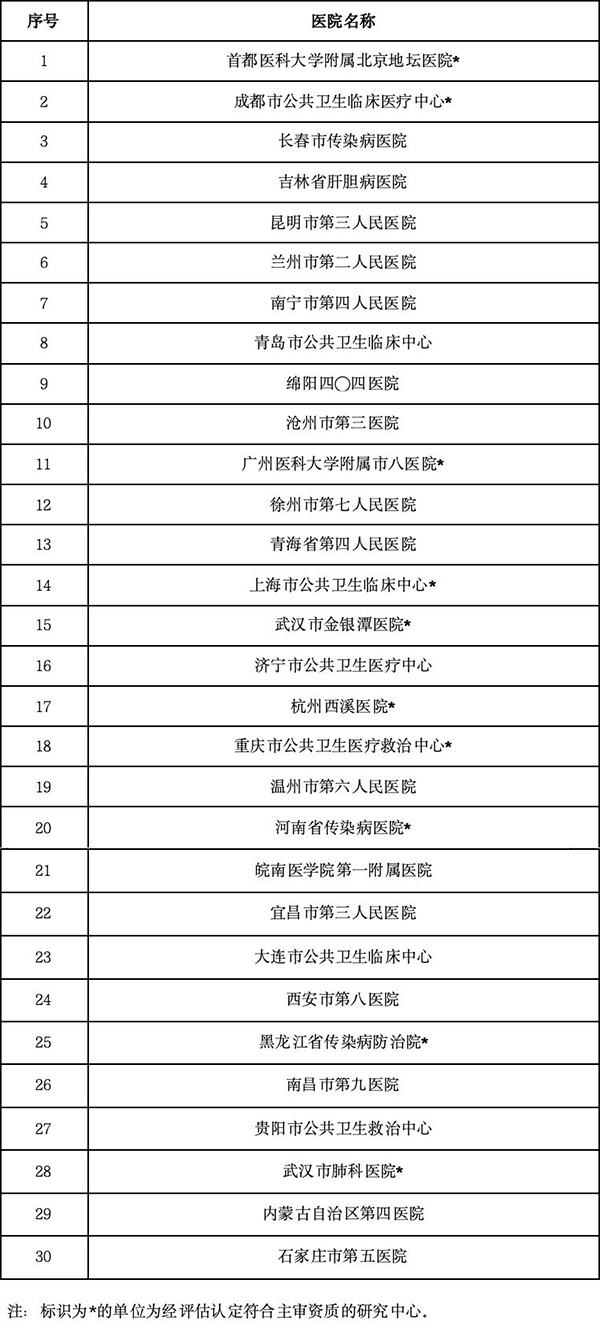 | 序号 | 医院名称 |
|---|---|
| 1 | 首都医科大学附属北京地坛医院* |
| 2 | 成都市公共卫生临床医疗中心* |
| 3 | 长春市传染病医院 |
| 4 | 吉林省肝胆病医院 |
| 5 | 昆明市第三人民医院 |
| 6 | 兰州市第二人民医院 |
| 7 | 南宁市第四人民医院 |
| 8 | 青岛市公共卫生临床中心 |
| 9 | 绵阳四〇四医院 |
| 10 | 沧州市第三医院 |
| 11 | 广州医科大学附属市八医院* |
| 12 | 徐州市第七人民医院 |
| 13 | 青海省第四人民医院 |
| 14 | 上海市公共卫生临床中心* |
| 15 | 武汉市金银潭医院* |
| 16 | 济宁市公共卫生医疗中心 |
| 17 | 杭州西溪医院* |
| 18 | 重庆市公共卫生医疗救治中心* |
| 19 | 温州市第六人民医院 |
| 20 | 河南省传染病医院* |
| 21 | 皖南医学院第一附属医院 |
| 22 | 宜昌市第三人民医院 |
| 23 | 大连市公共卫生临床中心 |
| 24 | 西安市第八医院 |
| 25 | 黑龙江省传染病防治院* |
| 26 | 南昌市第九医院 |
| 27 | 贵阳市公共卫生救治中心 |
| 28 | 武汉市肺科医院* |
| 29 | 内蒙古自治区第四医院 |
| 30 | 石家庄市第五医院 |

注：标识为*的单位为经评估认定符合主审资质的研究中心.